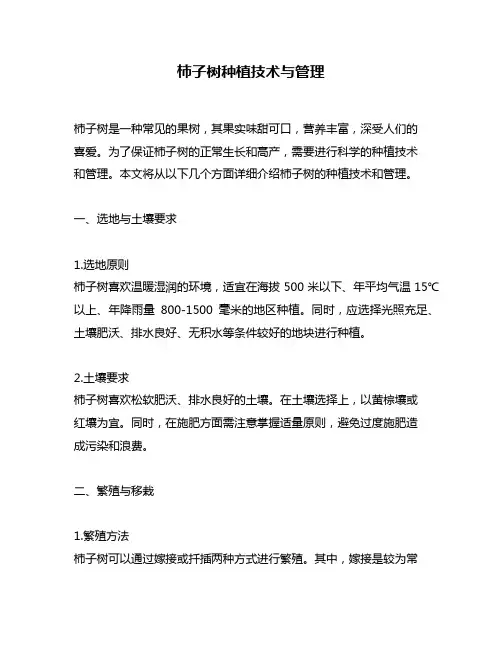 柿子树种植技术与管理

柿子树是一种常见的果树，其果实味甜可口，营养丰富，深受人们的喜爱。为了保证柿子树的正常生长和高产，需要进行科学的种植技术和管理。本文将从以下几个方面详细介绍柿子树的种植技术和管理。

一、选地与土壤要求

1.选地原则
柿子树喜欢温暖湿润的环境，适宜在海拔 500 米以下、年平均气温 15℃以上、年降雨量 800-1500 毫米的地区种植。同时，应选择光照充足、土壤肥沃、排水良好、无积水等条件较好的地块进行种植。

2.土壤要求
柿子树喜欢松软肥沃、排水良好的土壤。在土壤选择上，以黄棕壤或红壤为宜。同时，在施肥方面需注意掌握适量原则，避免过度施肥造成污染和浪费。

二、繁殖与移栽

1.繁殖方法
柿子树可以通过嫁接或扦插两种方式进行繁殖。其中，嫁接是较为常